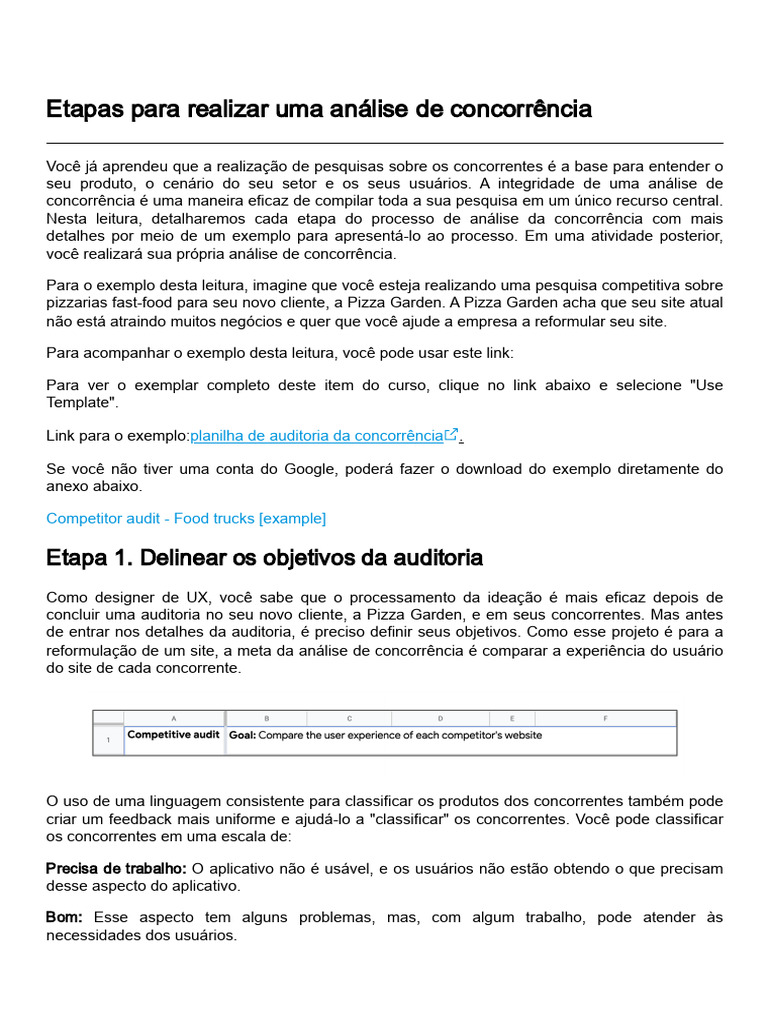 Etapas para realizar uma análise de concorrência

Você já aprendeu que a realização de pesquisas sobre os concorrentes é a base para entender o seu produto, o cenário do seu setor e os seus usuários. A integridade de uma análise de concorrência é uma maneira eficaz de compilar toda a sua pesquisa em um único recurso central. Nesta leitura, detalharemos cada etapa do processo de análise da concorrência com mais detalhes por meio de um exemplo para apresentá-lo ao processo. Em uma atividade posterior, você realizará sua própria análise de concorrência.

Para o exemplo desta leitura, imagine que você esteja realizando uma pesquisa competitiva sobre pizzarias fast-food para seu novo cliente, a Pizza Garden. A Pizza Garden acha que seu site atual não está atraindo muitos negócios e quer que você ajude a empresa a reformular seu site.

Para acompanhar o exemplo desta leitura, você pode usar este link:

Para ver o exemplar completo deste item do curso, clique no link abaixo e selecione "Use Template".

Link para o exemplo:planilha de auditoria da concorrência.

Se você não tiver uma conta do Google, poderá fazer o download do exemplo diretamente do anexo abaixo.

Competitor audit - Food trucks [example]

Etapa 1. Delinear os objetivos da auditoria

Como designer de UX, você sabe que o processamento da ideação é mais eficaz depois de concluir uma auditoria no seu novo cliente, a Pizza Garden, e em seus concorrentes. Mas antes de entrar nos detalhes da auditoria, é preciso definir seus objetivos. Como esse projeto é para a reformulação de um site, a meta da análise de concorrência é comparar a experiência do usuário do site de cada concorrente.

| | A | B | C | D | E | F |
|---|---|---|---|---|---|---|
| 1 | Competitive audit | Goal: Compare the user experience of each competitor's website | | | | |

O uso de uma linguagem consistente para classificar os produtos dos concorrentes também pode criar um feedback mais uniforme e ajudá-lo a "classificar" os concorrentes. Você pode classificar os concorrentes em uma escala de:

Precisa de trabalho: O aplicativo não é usável, e os usuários não estão obtendo o que precisam desse aspecto do aplicativo.

Bom: Esse aspecto tem alguns problemas, mas, com algum trabalho, pode atender às necessidades dos usuários.